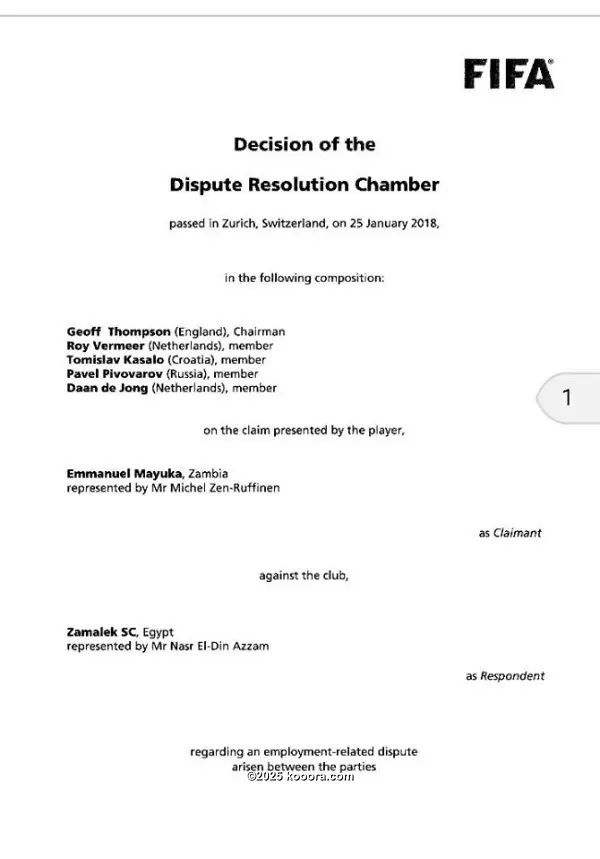 FIFA

Decision of the

Dispute Resolution Chamber

passed in Zurich, Switzerland, on 25 January 2018,

in the following composition:

Geoff Thompson (England), Chairman
Roy Vermeer (Netherlands), member
Tomislav Kasalo (Croatia), member
Pavel Pivovarov (Russia), member
Daan de Jong (Netherlands), member

1

on the claim presented by the player,

Emmanuel Mayuka, Zambia
represented by Mr Michel Zen-Ruffinen

as Claimant

against the club,

Zamalek SC, Egypt
represented by Mr Nasr El-Din Azzam

as Respondent

regarding an employment-related dispute arisen between the parties

©2025 kooora.com